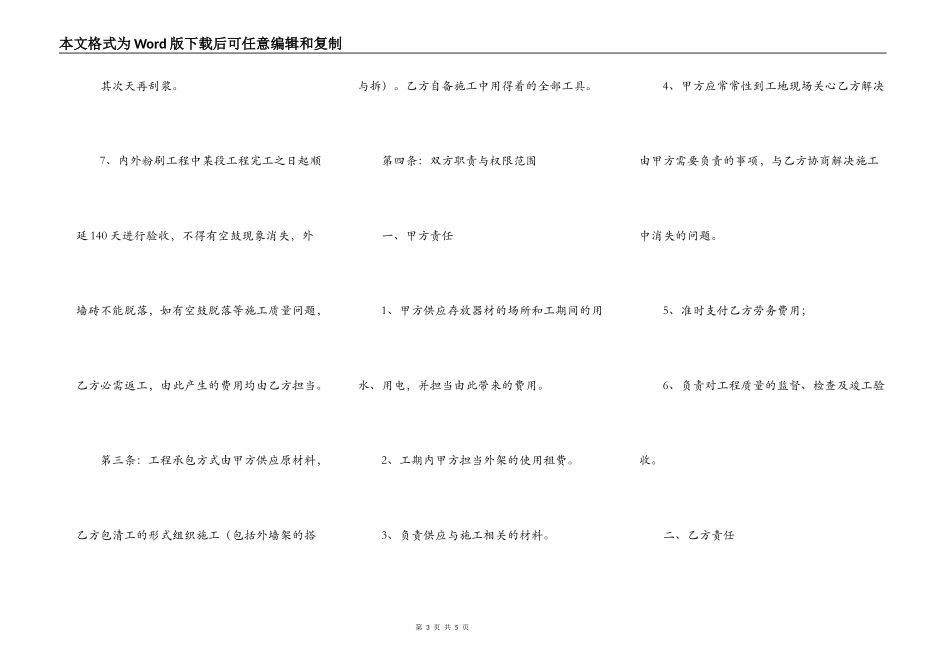 本文格式为Word版下载后可任意编辑和复制

其次天再刮浆。

7、内外粉刷工程中某段工程完工之日起顺延140天进行验收，不得有空鼓现象消失，外墙砖不能脱落，如有空鼓脱落等施工质量问题，乙方必需返工，由此产生的费用均由乙方担当。

第三条：工程承包方式由甲方供应原材料，乙方包清工的形式组织施工（包括外墙架的搭与拆）。乙方自备施工中用得着的全部工具。

第四条：双方职责与权限范围

一、甲方责任

1、甲方供应存放器材的场所和工期间的用水、用电，并担当由此带来的费用。

2、工期内甲方担当外架的使用租费。

3、负责供应与施工相关的材料。

4、甲方应常常性到工地现场关心乙方解决由甲方需要负责的事项，与乙方协商解决施工中消失的问题。

5、准时支付乙方劳务费用；

6、负责对工程质量的监督、检查及竣工验收。

二、乙方责任

第3页 共5页